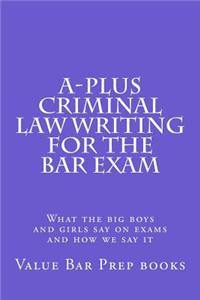 A-PLUS CRIMINAL LAW WRITING FOR THE BAR EXAM

What the big boys and girls say on exams and how we say it

Value Bar Prep books